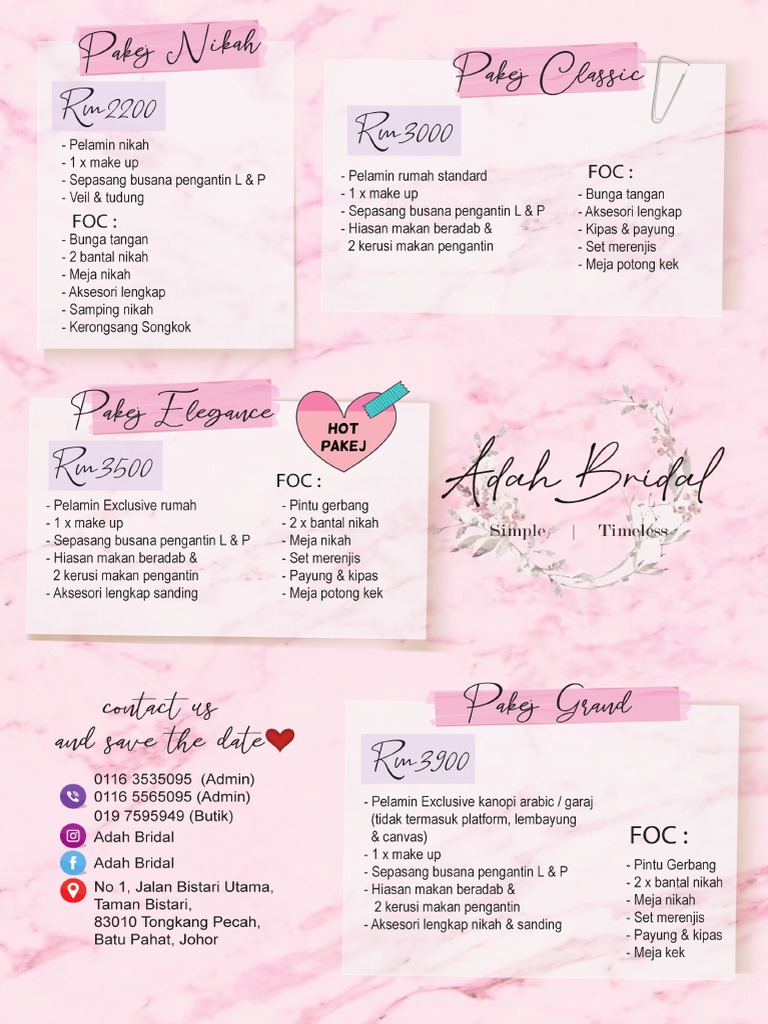 Pakej Nikah

Rm2200

- Pelamin nikah
- 1 x make up
- Sepasang busana pengantin L & P
- Veil & tudung

FOC :
- Bunga tangan
- 2 bantal nikah
- Meja nikah
- Aksesori lengkap
- Samping nikah
- Kerongsang Songkok

Pakej Classic

Rm3000

- Pelamin rumah standard
- 1 x make up
- Sepasang busana pengantin L & P
- Hiasan makan beradab & 2 kerusi makan pengantin

FOC :
- Bunga tangan
- Aksesori lengkap
- Kipas & payung
- Set merenjis
- Meja potong kek

Pakej Elegance

HOT PAKEJ

Rm3500

- Pelamin Exclusive rumah
- 1 x make up
- Sepasang busana pengantin L & P
- Hiasan makan beradab & 2 kerusi makan pengantin
- Aksesori lengkap sanding

FOC :
- Pintu gerbang
- 2 x bantal nikah
- Meja nikah
- Set merenjis
- Payung & kipas
- Meja potong kek

Adah Bridal
Simple | Timeless

contact us
and save the date

0116 3535095 (Admin)
0116 5565095 (Admin)
019 7595949 (Butik)
Adah Bridal
Adah Bridal
No 1, Jalan Bistari Utama, Taman Bistari, 83010 Tongkang Pecah, Batu Pahat, Johor

Pakej Grand

Rm3900

- Pelamin Exclusive kanopi arabic / garaj (tidak termasuk platform, lembayung & canvas)
- 1 x make up
- Sepasang busana pengantin L & P
- Hiasan makan beradab & 2 kerusi makan pengantin
- Aksesori lengkap nikah & sanding

FOC :
- Pintu Gerbang
- 2 x bantal nikah
- Meja nikah
- Set merenjis
- Payung & kipas
- Meja kek